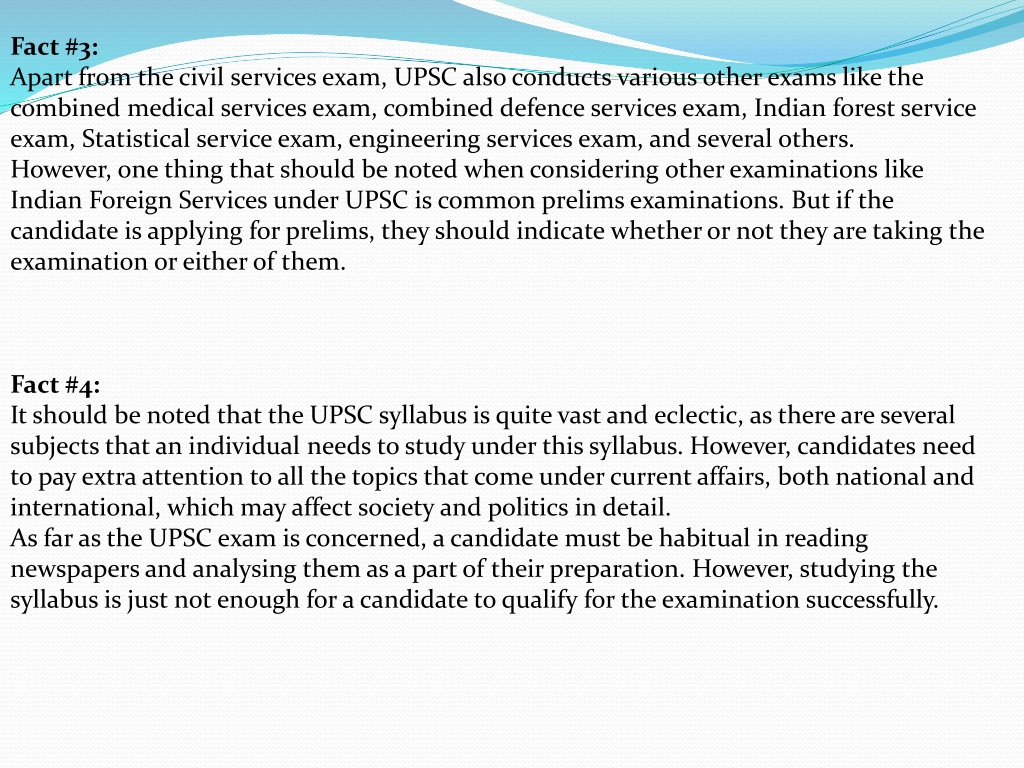 Fact #3:
Apart from the civil services exam, UPSC also conducts various other exams like the combined medical services exam, combined defence services exam, Indian forest service exam, Statistical service exam, engineering services exam, and several others.
However, one thing that should be noted when considering other examinations like Indian Foreign Services under UPSC is common prelims examinations. But if the candidate is applying for prelims, they should indicate whether or not they are taking the examination or either of them.

Fact #4:
It should be noted that the UPSC syllabus is quite vast and eclectic, as there are several subjects that an individual needs to study under this syllabus. However, candidates need to pay extra attention to all the topics that come under current affairs, both national and international, which may affect society and politics in detail.
As far as the UPSC exam is concerned, a candidate must be habitual in reading newspapers and analysing them as a part of their preparation. However, studying the syllabus is just not enough for a candidate to qualify for the examination successfully.